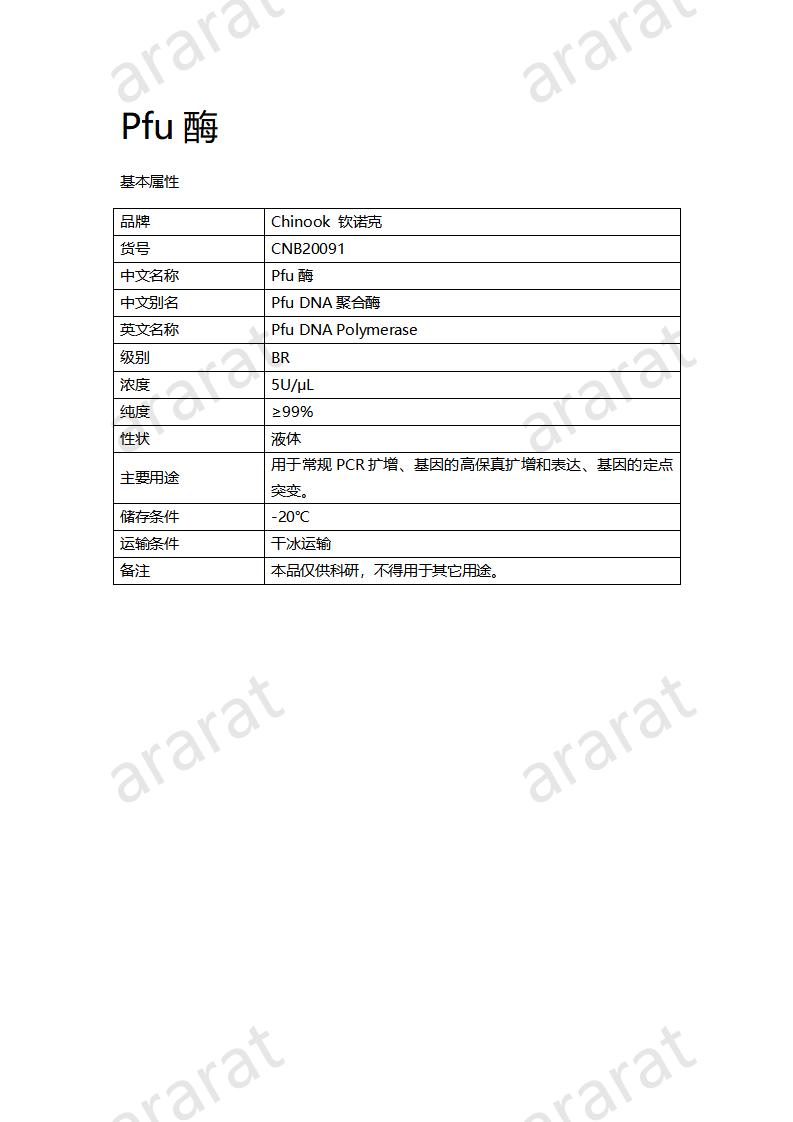 ararat ararat

Pfu 酶

基本属性

| 品牌 | Chinook 钦诺克 |
|---|---|
| 货号 | CNB20091 |
| 中文名称 | Pfu 酶 |
| 中文别名 | Pfu DNA 聚合酶 |
| 英文名称 | Pfu DNA Polymerase |
| 级别 | BR |
| 浓度 | 5U/μL |
| 纯度 | ≥99% |
| 性状 | 液体 |
| 主要用途 | 用于常规 PCR 扩增、基因的高保真扩增和表达、基因的定点突变。 |
| 储存条件 | -20℃ |
| 运输条件 | 干冰运输 |
| 备注 | 本品仅供科研，不得用于其它用途。 |

ararat ararat

ararat ararat

ararat ararat